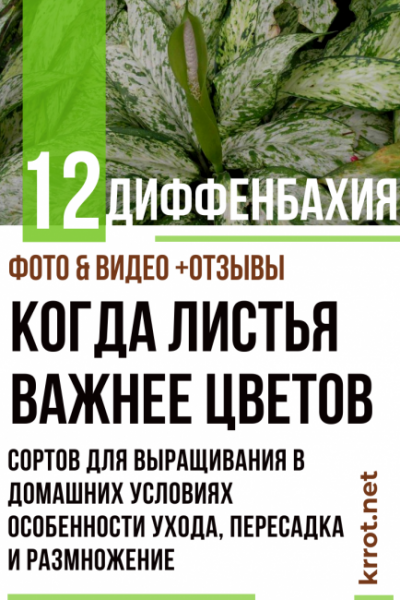 12 ДИФФЕНБАХИЯ

ФОТО & ВИДЕО +ОТЗЫВЫ

КОГДА ЛИСТЬЯ ВАЖНЕЕ ЦВЕТОВ

СОРТОВ ДЛЯ ВЫРАЩИВАНИЯ В ДОМАШНИХ УСЛОВИЯХ ОСОБЕННОСТИ УХОДА, ПЕРЕСАДКА И РАЗМНОЖЕНИЕ

krrot.net